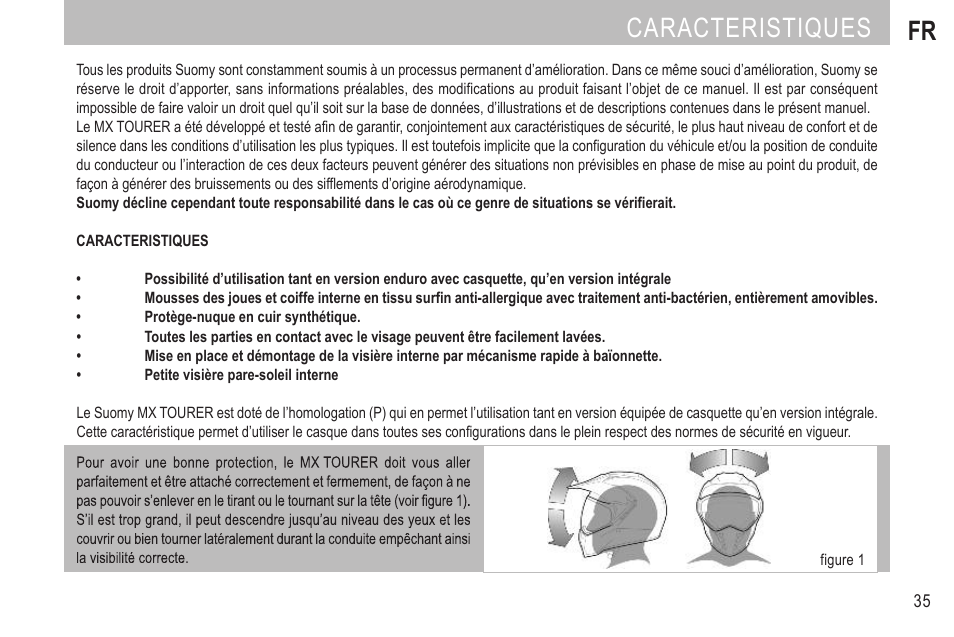 CARACTERISTIQUES FR

Tous les produits Suomy sont constamment soumis à un processus permanent d'amélioration. Dans ce même souci d'amélioration, Suomy se réserve le droit d'apporter, sans informations préalables, des modifications au produit faisant l'objet de ce manuel. Il est par conséquent impossible de faire valoir un droit quel qu'il soit sur la base de données, d'illustrations et de descriptions contenues dans le présent manuel.
Le MX TOURER a été développé et testé afin de garantir, conjointement aux caractéristiques de sécurité, le plus haut niveau de confort et de silence dans les conditions d'utilisation les plus typiques. Il est toutefois implicite que la configuration du véhicule et/ou la position de conduite du conducteur ou l'interaction de ces deux facteurs peuvent générer des situations non prévisibles en phase de mise au point du produit, de façon à générer des bruissements ou des sifflements d'origine aérodynamique.
Suomy décline cependant toute responsabilité dans le cas où ce genre de situations se vérifierait.

CARACTERISTIQUES

• Possibilité d'utilisation tant en version enduro avec casquette, qu'en version intégrale
• Mousses des joues et coiffe interne en tissu surfin anti-allergique avec traitement anti-bactérien, entièrement amovibles.
• Protège-nuque en cuir synthétique.
• Toutes les parties en contact avec le visage peuvent être facilement lavées.
• Mise en place et démontage de la visière interne par mécanisme rapide à baïonnette.
• Petite visière pare-soleil interne

Le Suomy MX TOURER est doté de l'homologation (P) qui en permet l'utilisation tant en version équipée de casquette qu'en version intégrale. Cette caractéristique permet d'utiliser le casque dans toutes ses configurations dans le plein respect des normes de sécurité en vigueur.

Pour avoir une bonne protection, le MX TOURER doit vous aller parfaitement et être attaché correctement et fermement, de façon à ne pas pouvoir s'enlever en le tirant ou le tournant sur la tête (voir figure 1). S'il est trop grand, il peut descendre jusqu'au niveau des yeux et les couvrir ou bien tourner latéralement durant la conduite empêchant ainsi la visibilité correcte.

figure 1

35